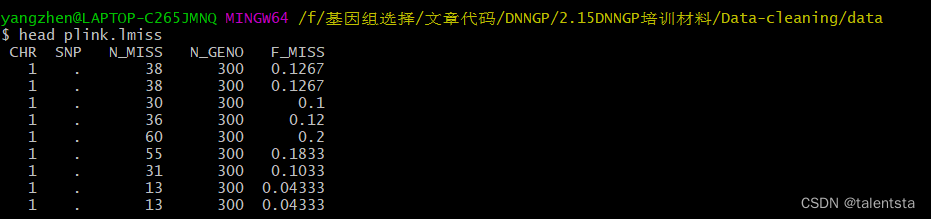 yangzhen@LAPTOP-C265JMNQ MINGW64 /f/基因组选择/文章代码/DNNGP/2.15DNNGP培训材料/Data-cleaning/data
$ head plink.lmiss

| CHR | SNP | N_MISS | N_GENO | F_MISS |
|---|---|---|---|---|
| 1 | . | 38 | 300 | 0.1267 |
| 1 | . | 38 | 300 | 0.1267 |
| 1 | . | 30 | 300 | 0.1 |
| 1 | . | 36 | 300 | 0.12 |
| 1 | . | 60 | 300 | 0.2 |
| 1 | . | 55 | 300 | 0.1833 |
| 1 | . | 31 | 300 | 0.1033 |
| 1 | . | 13 | 300 | 0.04333 |
| 1 | . | 13 | 300 | 0.04333 |

CSDN @talentsta